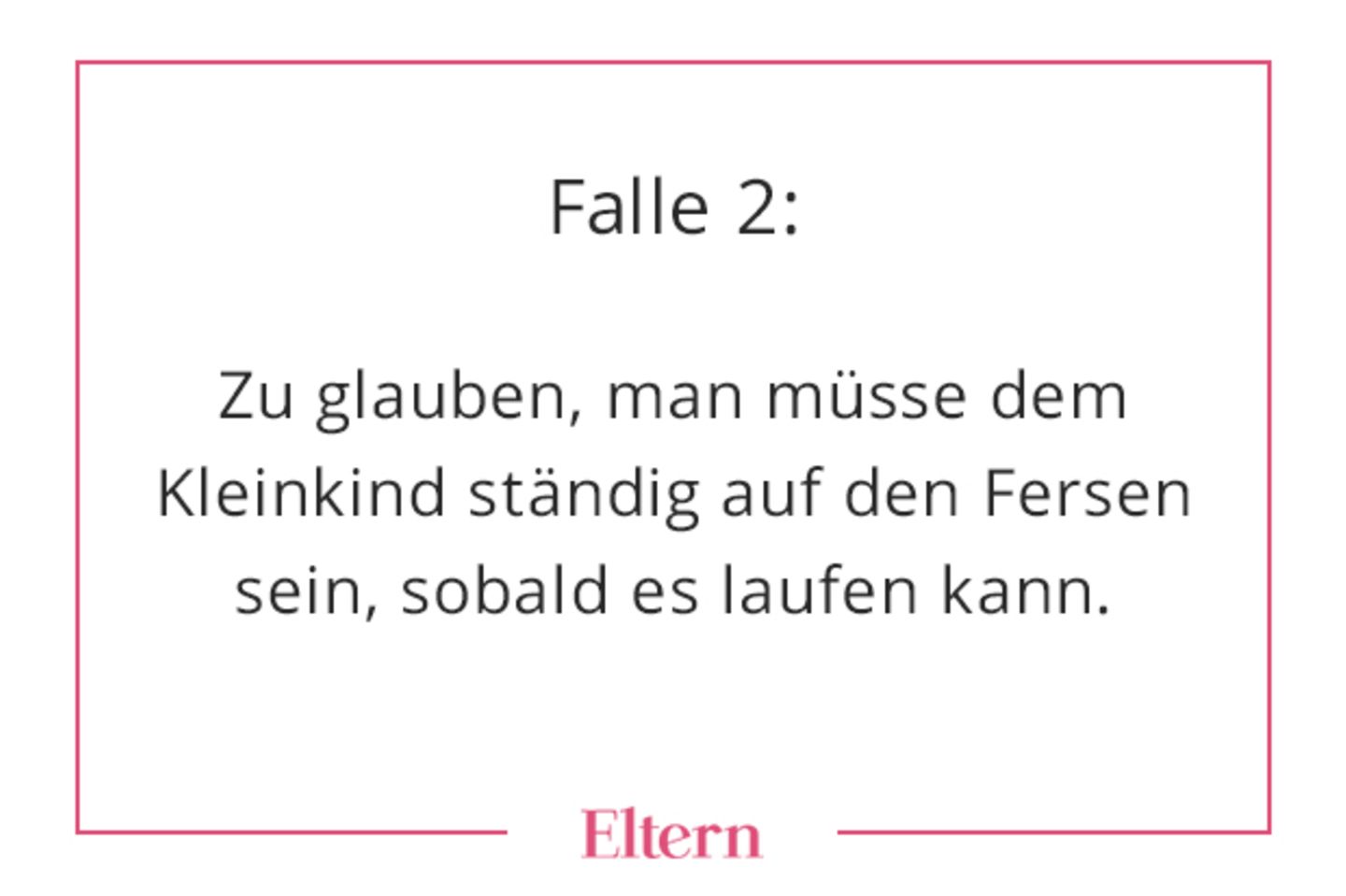 Falle 2:

Zu glauben, man müsse dem Kleinkind ständig auf den Fersen sein, sobald es laufen kann.

Eltern